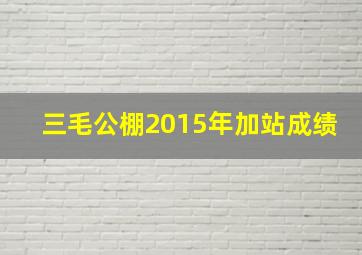 三毛公棚2015年加站成绩